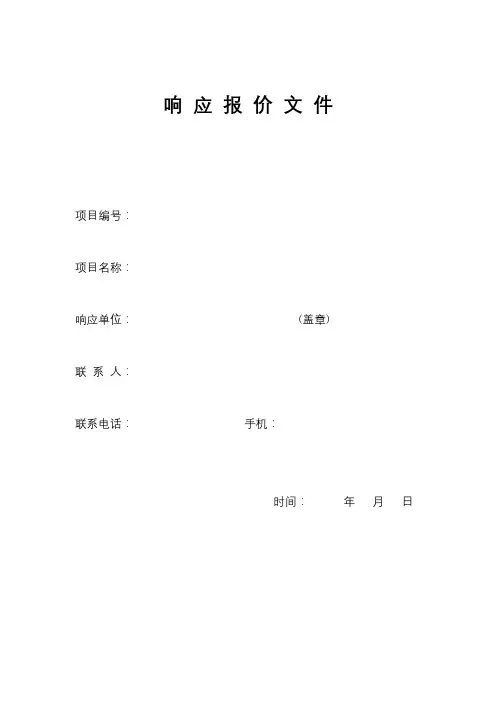 响应报价文件

项目编号：

项目名称：

响应单位： （盖章）

联系人：

联系电话： 手机：

时间： 年 月 日